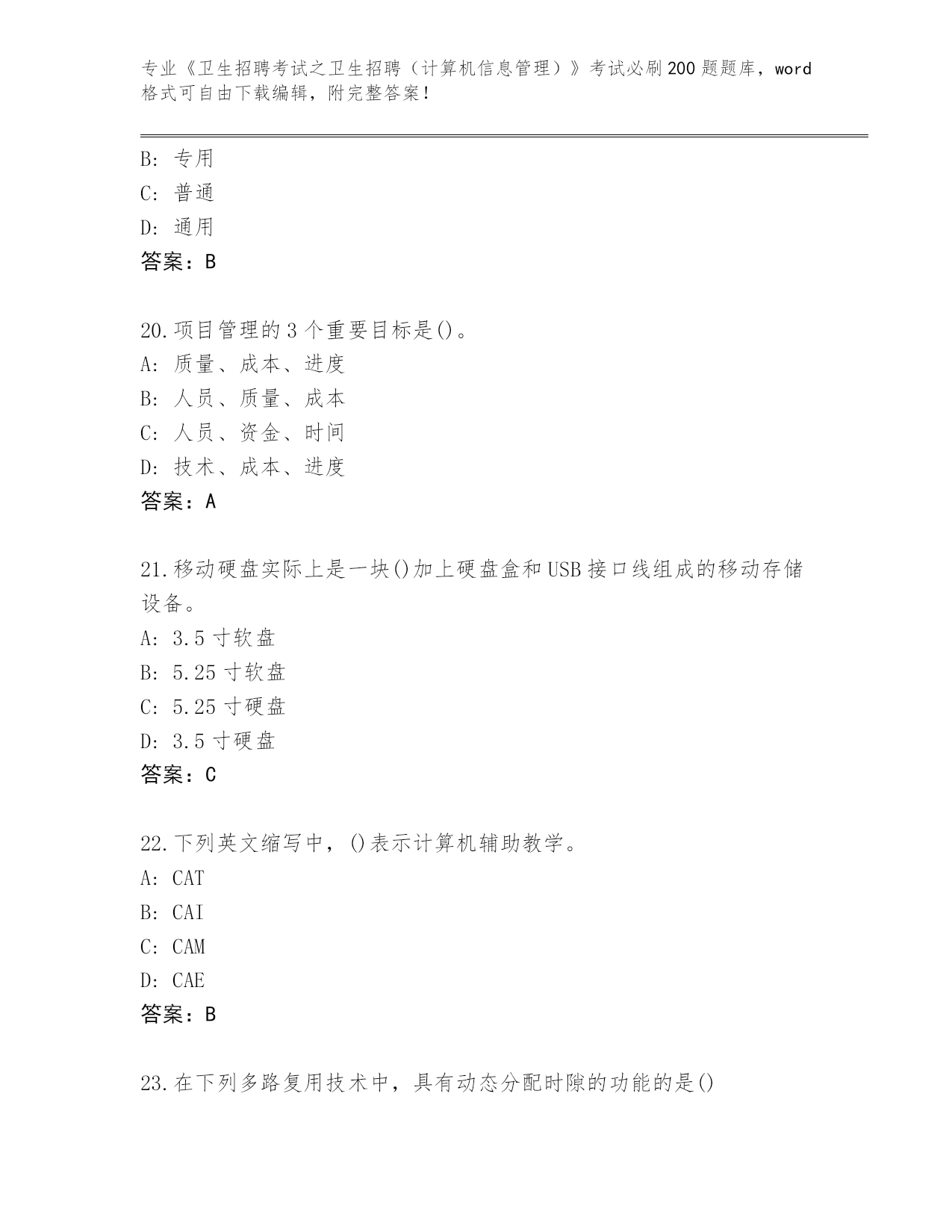 专业《卫生招聘考试之卫生招聘（计算机信息管理）》考试必刷200题题库，word格式可自由下载编辑，附完整答案！

B：专用
C：普通
D：通用
答案：B

20.项目管理的3个重要目标是()。
A：质量、成本、进度
B：人员、质量、成本
C：人员、资金、时间
D：技术、成本、进度
答案：A

21.移动硬盘实际上是一块()加上硬盘盒和USB接口线组成的移动存储设备。
A：3.5寸软盘
B：5.25寸软盘
C：5.25寸硬盘
D：3.5寸硬盘
答案：C

22.下列英文缩写中，()表示计算机辅助教学。
A：CAT
B：CAI
C：CAM
D：CAE
答案：B

23.在下列多路复用技术中，具有动态分配时隙的功能的是()